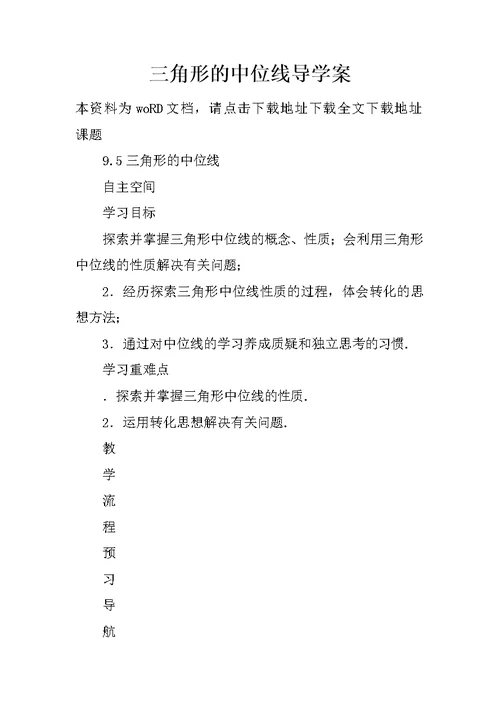 三角形的中位线导学案

本资料为 woRD 文档，请点击下载地址下载全文下载地址

课题

9.5 三角形的中位线

自主空间

学习目标

探索并掌握三角形中位线的概念、性质；会利用三角形中位线的性质解决有关问题；

2．经历探索三角形中位线性质的过程，体会转化的思想方法；

3．通过对中位线的学习养成质疑和独立思考的习惯．

学习重难点

．探索并掌握三角形中位线的性质．

2．运用转化思想解决有关问题．

教

学

流

程

预

习

导

航